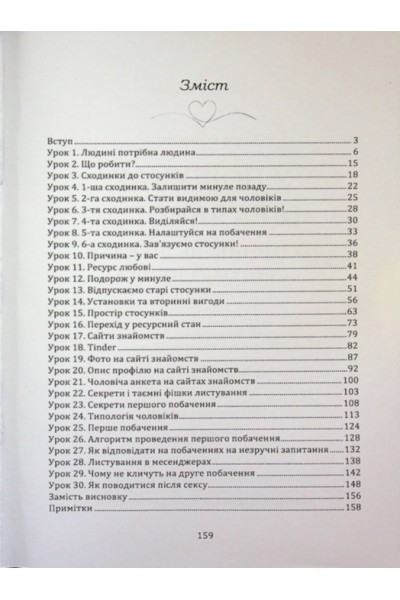 Зміст

Вступ 3
Урок 1. Людині потрібна людина 6
Урок 2. Що робити? 15
Урок 3. Сходинки до стосунків 18
Урок 4. 1-ша сходинка. Залишити минуле позаду 22
Урок 5. 2-га сходинка. Стати видимою для чоловіків 25
Урок 6. 3-тя сходинка. Розбирайся в типах чоловіків! 28
Урок 7. 4-та сходинка. Виділяйся! 30
Урок 8. 5-та сходинка. Налаштуйся на побачення 33
Урок 9. 6-а сходинка. Зав'язуємо стосунки! 36
Урок 10. Причина – у вас 38
Урок 11. Ресурс любові 41
Урок 12. Подорож у минуле 44
Урок 13. Відпускаємо старі стосунки 51
Урок 14. Установки та вторинні вигоди 56
Урок 15. Простір стосунків 63
Урок 16. Перехід у ресурсний стан 73
Урок 17. Сайти знайомств 79
Урок 18. Tinder 82
Урок 19. Фото на сайті знайомств 87
Урок 20. Опис профілю на сайті знайомств 92
Урок 21. Чоловіча анкета на сайтах знайомств 100
Урок 22. Секрети і таємні фішки листування 103
Урок 23. Секрети першого побачення 108
Урок 24. Типологія чоловіків 113
Урок 25. Перше побачення 124
Урок 26. Алгоритм проведення першого побачення 128
Урок 27. Як відповідати на побаченнях на незручні запитання 132
Урок 28. Листування в месенджерах 138
Урок 29. Чому не кличуть на друге побачення 142
Урок 30. Як поводитися після сексу 148
Замість висновку 156
Примітки 158

159